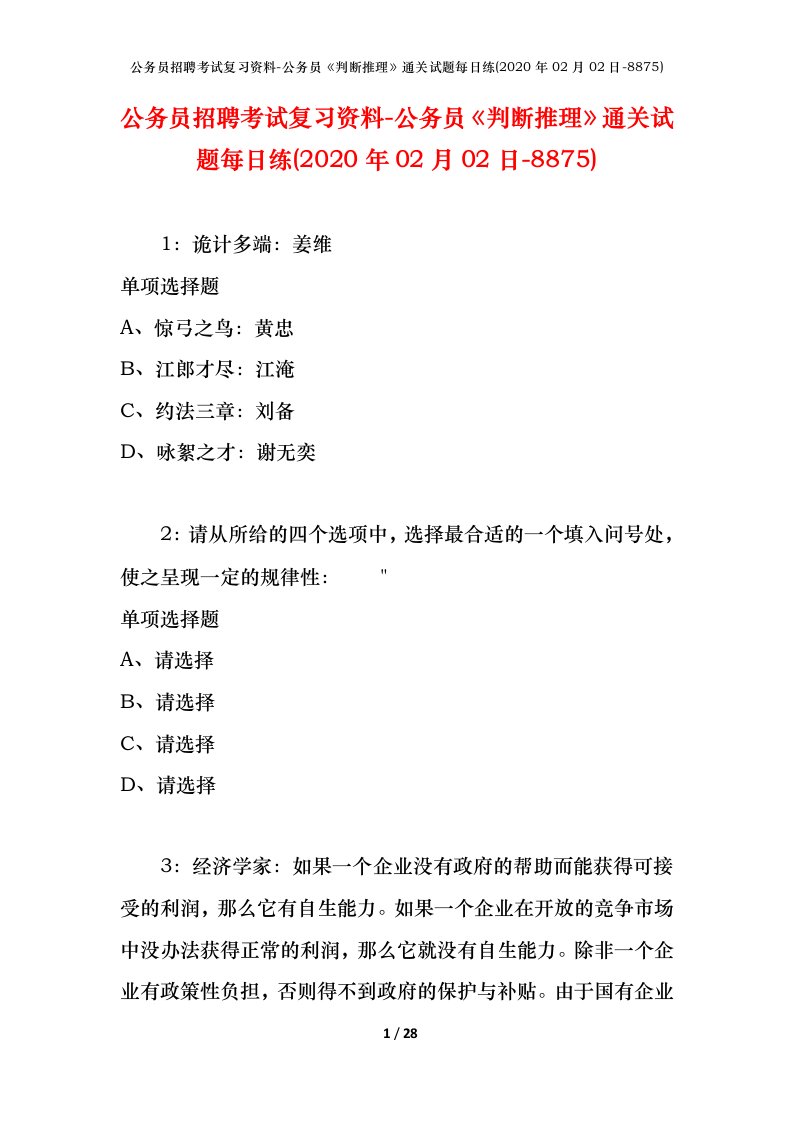 公务员招聘考试复习资料-公务员《判断推理》通关试题每日练(2020 年 02 月 02 日-8875)

公务员招聘考试复习资料-公务员《判断推理》通关试题每日练(2020 年 02 月 02 日-8875)

1：诡计多端：姜维

单项选择题

A、惊弓之鸟：黄忠

B、江郎才尽：江淹

C、约法三章：刘备

D、咏絮之才：谢无奕

2：请从所给的四个选项中，选择最合适的一个填入问号处，使之呈现一定的规律性： "

单项选择题

A、请选择

B、请选择

C、请选择

D、请选择

3：经济学家：如果一个企业没有政府的帮助而能获得可接受的利润，那么它有自生能力。如果一个企业在开放的竞争市场中没办法获得正常的利润，那么它就没有自生能力。除非一个企业有政策性负担，否则得不到政府的保护与补贴。由于国有企业

1 / 28